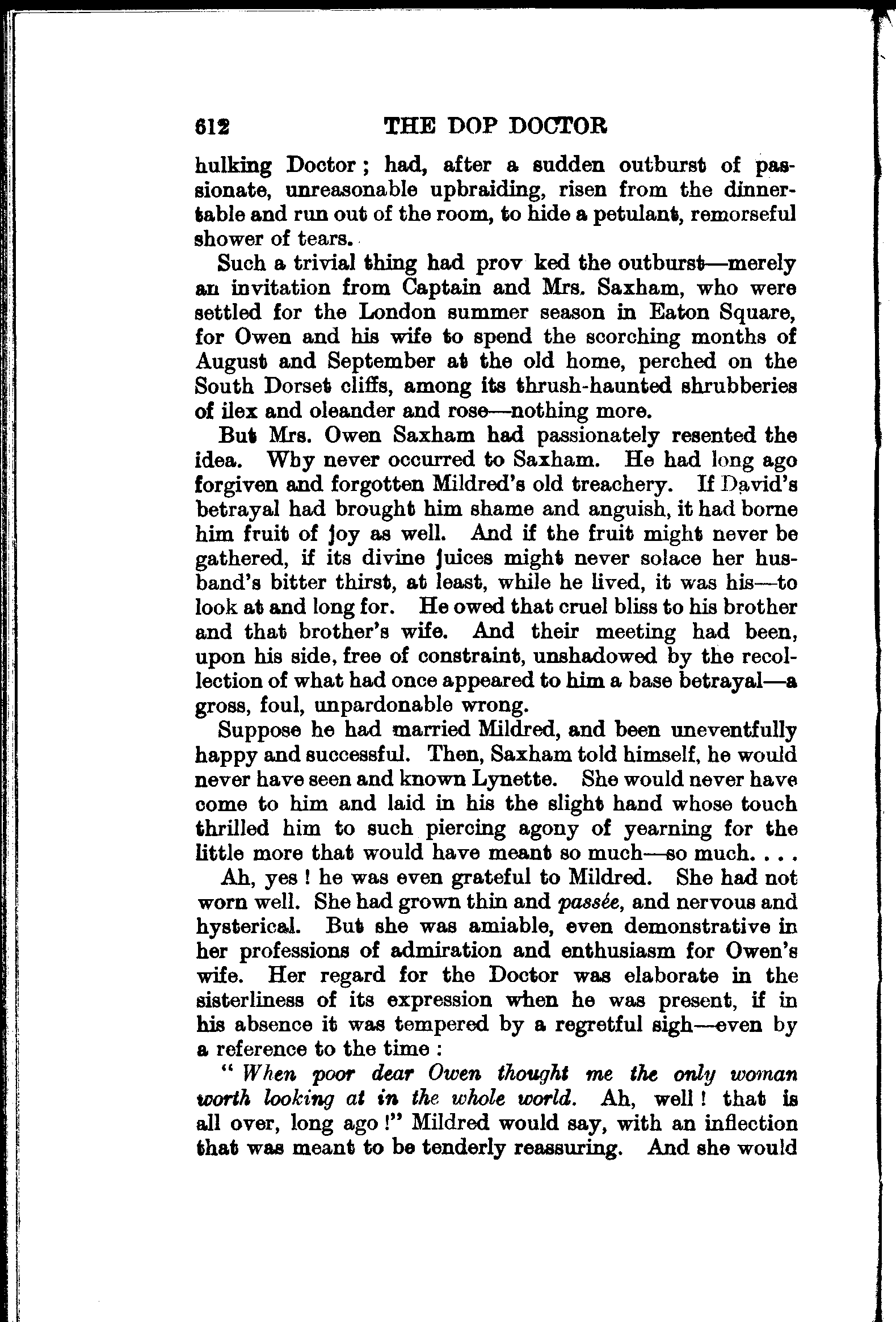 612 THE DOP DOCTOR

hulking Doctor; had, after a sudden outburst of passionate, unreasonable upbraiding, risen from the dinner-table and run out of the room, to hide a petulant, remorseful shower of tears.

Such a trivial thing had prov ked the outburst—merely an invitation from Captain and Mrs. Saxham, who were settled for the London summer season in Eaton Square, for Owen and his wife to spend the scorching months of August and September at the old home, perched on the South Dorset cliffs, among its thrush-haunted shrubberies of ilex and oleander and rose—nothing more.

But Mrs. Owen Saxham had passionately resented the idea. Why never occurred to Saxham. He had long ago forgiven and forgotten Mildred's old treachery. If David's betrayal had brought him shame and anguish, it had borne him fruit of joy as well. And if the fruit might never be gathered, if its divine juices might never solace her husband's bitter thirst, at least, while he lived, it was his—to look at and long for. He owed that cruel bliss to his brother and that brother's wife. And their meeting had been, upon his side, free of constraint, unshadowed by the recollection of what had once appeared to him a base betrayal—a gross, foul, unpardonable wrong.

Suppose he had married Mildred, and been uneventfully happy and successful. Then, Saxham told himself, he would never have seen and known Lynette. She would never have come to him and laid in his the slight hand whose touch thrilled him to such piercing agony of yearning for the little more that would have meant so much—so much. . . .

Ah, yes! he was even grateful to Mildred. She had not worn well. She had grown thin and passée, and nervous and hysterical. But she was amiable, even demonstrative in her professions of admiration and enthusiasm for Owen's wife. Her regard for the Doctor was elaborate in the sisterliness of its expression when he was present, if in his absence it was tempered by a regretful sigh—even by a reference to the time:

"When poor dear Owen thought me the only woman worth looking at in the whole world. Ah, well! that is all over, long ago!" Mildred would say, with an inflection that was meant to be tenderly reassuring. And she would